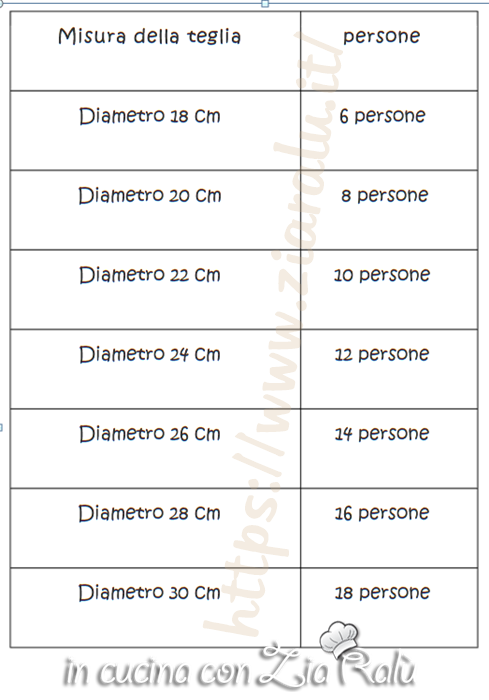 | Misura della teglia | persone |
|---|---|
| Diametro 18 Cm | 6 persone |
| Diametro 20 Cm | 8 persone |
| Diametro 22 Cm | 10 persone |
| Diametro 24 Cm | 12 persone |
| Diametro 26 Cm | 14 persone |
| Diametro 28 Cm | 16 persone |
| Diametro 30 Cm | 18 persone |

https://www.ziaralu.it/

in cucina con Zia Ralù